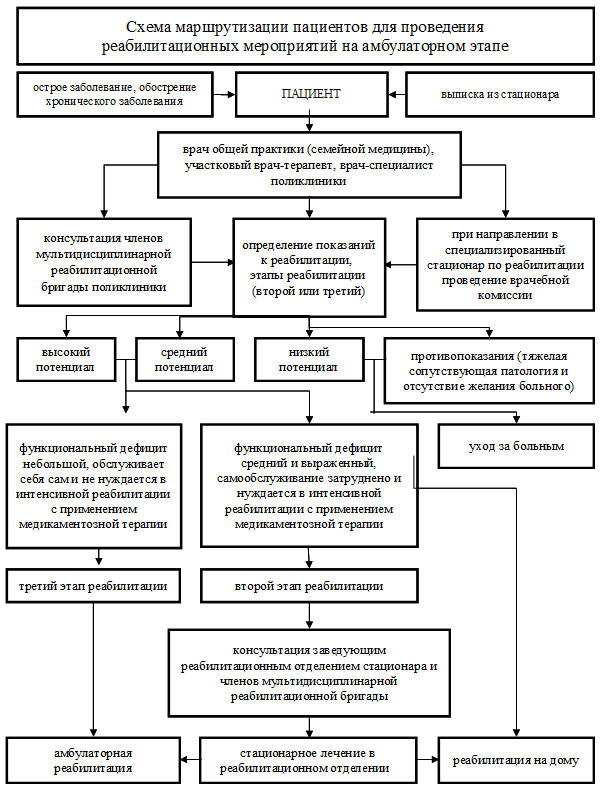 Схема маршрутизации пациентов для проведения реабилитационных мероприятий на амбулаторном этапе

острое заболевание, обострение хронического заболевания

ПАЦИЕНТ

выписка из стационара

врач общей практики (семейной медицины), участковый врач-терапевт, врач-специалист поликлиники

консультация членов мультидисциплинарной реабилитационной бригады поликлиники

определение показаний к реабилитации, этапы реабилитации (второй или третий)

при направлении в специализированный стационар по реабилитации проведение врачебной комиссии

высокий потенциал

средний потенциал

низкий потенциал

противопоказания (тяжелая сопутствующая патология и отсутствие желания больного)

функциональный дефицит небольшой, обслуживает себя сам и не нуждается в интенсивной реабилитации с применением медикаментозной терапии

функциональный дефицит средний и выраженный, самообслуживание затруднено и нуждается в интенсивной реабилитации с применением медикаментозной терапии

уход за больным

третий этап реабилитации

второй этап реабилитации

консультация заведующим реабилитационным отделением стационара и членов мультидисциплинарной реабилитационной бригады

амбулаторная реабилитация

стационарное лечение в реабилитационном отделении

реабилитация на дому